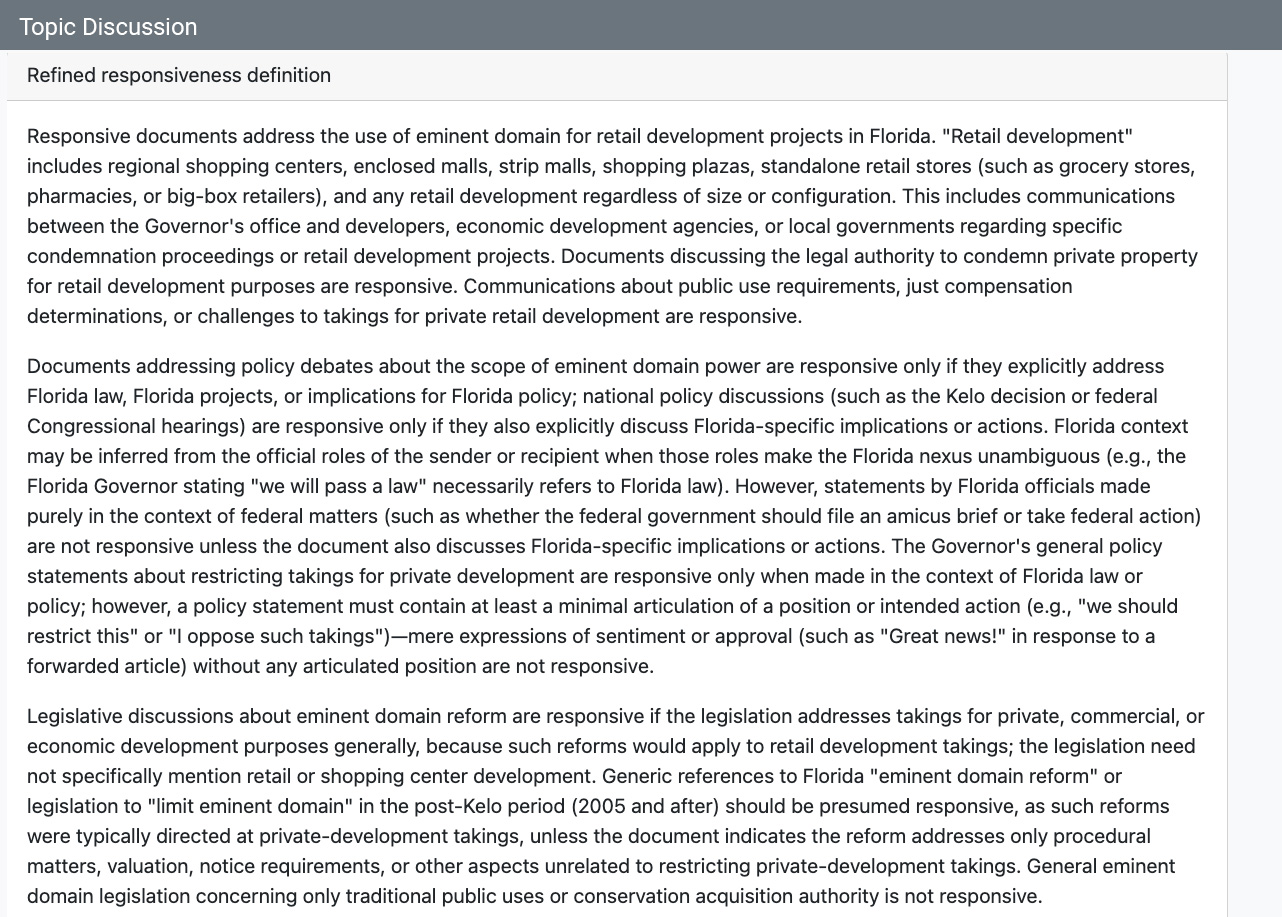 Topic Discussion

Refined responsiveness definition

Responsive documents address the use of eminent domain for retail development projects in Florida. "Retail development" includes regional shopping centers, enclosed malls, strip malls, shopping plazas, standalone retail stores (such as grocery stores, pharmacies, or big-box retailers), and any retail development regardless of size or configuration. This includes communications between the Governor's office and developers, economic development agencies, or local governments regarding specific condemnation proceedings or retail development projects. Documents discussing the legal authority to condemn private property for retail development purposes are responsive. Communications about public use requirements, just compensation determinations, or challenges to takings for private retail development are responsive.

Documents addressing policy debates about the scope of eminent domain power are responsive only if they explicitly address Florida law, Florida projects, or implications for Florida policy; national policy discussions (such as the Kelo decision or federal Congressional hearings) are responsive only if they also explicitly discuss Florida-specific implications or actions. Florida context may be inferred from the official roles of the sender or recipient when those roles make the Florida nexus unambiguous (e.g., the Florida Governor stating "we will pass a law" necessarily refers to Florida law). However, statements by Florida officials made purely in the context of federal matters (such as whether the federal government should file an amicus brief or take federal action) are not responsive unless the document also discusses Florida-specific implications or actions. The Governor's general policy statements about restricting takings for private development are responsive only when made in the context of Florida law or policy; however, a policy statement must contain at least a minimal articulation of a position or intended action (e.g., "we should restrict this" or "I oppose such takings")—mere expressions of sentiment or approval (such as "Great news!" in response to a forwarded article) without any articulated position are not responsive.

Legislative discussions about eminent domain reform are responsive if the legislation addresses takings for private, commercial, or economic development purposes generally, because such reforms would apply to retail development takings; the legislation need not specifically mention retail or shopping center development. Generic references to Florida "eminent domain reform" or legislation to "limit eminent domain" in the post-Kelo period (2005 and after) should be presumed responsive, as such reforms were typically directed at private-development takings, unless the document indicates the reform addresses only procedural matters, valuation, notice requirements, or other aspects unrelated to restricting private-development takings. General eminent domain legislation concerning only traditional public uses or conservation acquisition authority is not responsive.